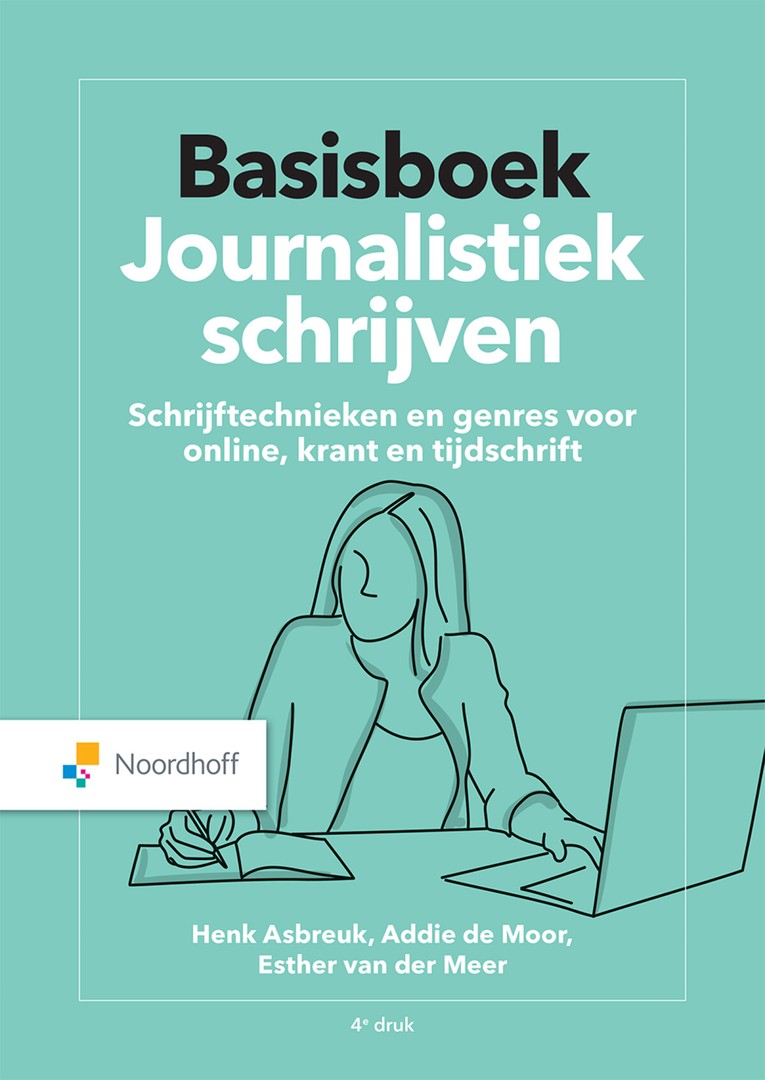 Basisboek
Journalistiek
schrijven

Schrijftechnieken en genres voor online, krant en tijdschrift

Noordhoff

Henk Asbreuk, Addie de Moor,
Esther van der Meer

4e druk